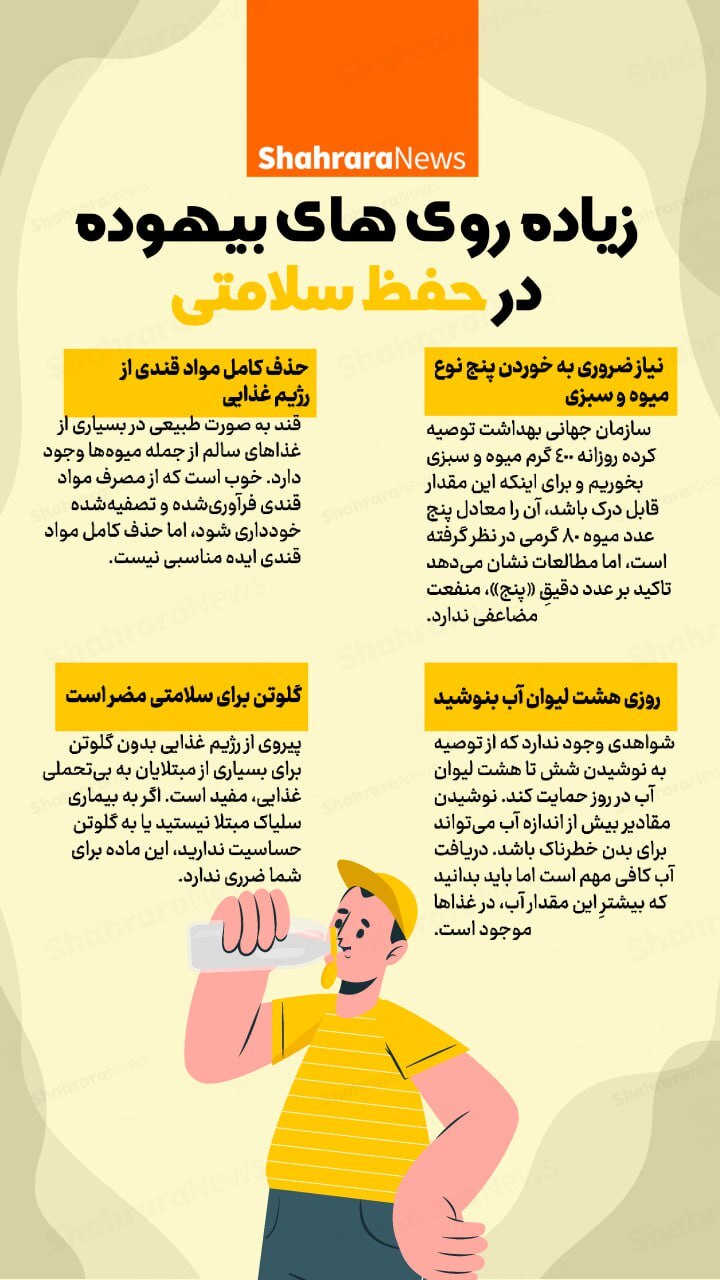 ShahraraNews

زیاده روی های بیهوده
در حفظ سلامتی

نیاز ضروری به خوردن پنج نوع میوه و سبزی

سازمان جهانی بهداشت توصیه کرده روزانه ۴۰۰ گرم میوه و سبزی بخوریم و برای اینکه این مقدار قابل درک باشد، آن را معادل پنج عدد میوه ۸۰ گرمی در نظر گرفته است، اما مطالعات نشان می‌دهد تاکید بر عدد دقیقِ «پنج»، منفعت مضاعفی ندارد.

حذف کامل مواد قندی از رژیم غذایی

قند به صورت طبیعی در بسیاری از غذاهای سالم از جمله میوه‌ها وجود دارد. خوب است که از مصرف مواد قندی فرآوری‌شده و تصفیه‌شده خودداری شود، اما حذف کامل مواد قندی ایده مناسبی نیست.

روزی هشت لیوان آب بنوشید

شواهدی وجود ندارد که از توصیه به نوشیدن شش تا هشت لیوان آب در روز حمایت کند. نوشیدن مقادیر بیش از اندازه آب می‌تواند برای بدن خطرناک باشد. دریافت آب کافی مهم است اما باید بدانید که بیشترِ این مقدار آب، در غذاها موجود است.

گلوتن برای سلامتی مضر است

پیروی از رژیم غذایی بدون گلوتن برای بسیاری از مبتلایان به بی‌تحملی غذایی، مفید است. اگر به بیماری سلیاک مبتلا نیستید یا به گلوتن حساسیت ندارید، این ماده برای شما ضرری ندارد.

ShahraraNews